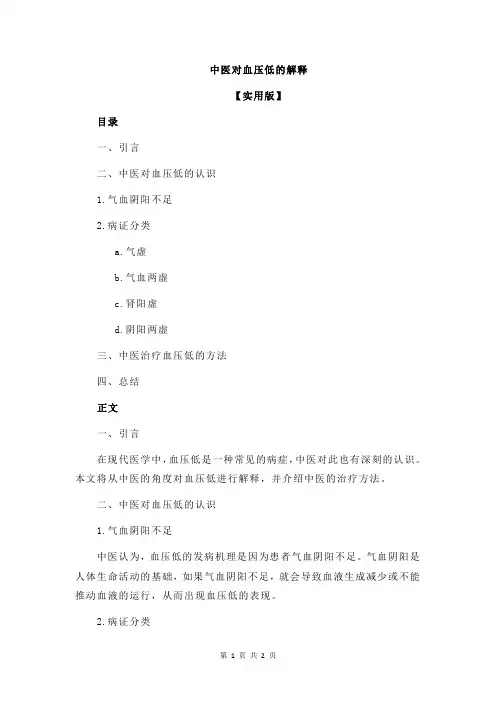 中医对血压低的解释

【实用版】

目录

一、引言

二、中医对血压低的认识

1.气血阴阳不足

2.病证分类

a.气虚

b.气血两虚

c.肾阳虚

d.阴阳两虚

三、中医治疗血压低的方法

四、总结

正文

一、引言

在现代医学中，血压低是一种常见的病症，中医对此也有深刻的认识。本文将从中医的角度对血压低进行解释，并介绍中医的治疗方法。

二、中医对血压低的认识

1.气血阴阳不足

中医认为，血压低的发病机理是因为患者气血阴阳不足。气血阴阳是人体生命活动的基础，如果气血阴阳不足，就会导致血液生成减少或不能推动血液的运行，从而出现血压低的表现。

2.病证分类

第 1 页 共 2 页